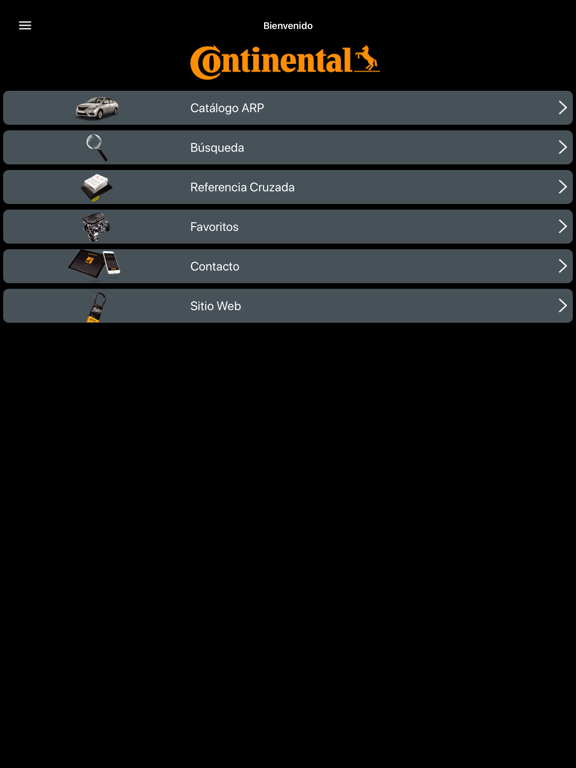 Bienvenido

Continental

Catálogo ARP

Búsqueda

Referencia Cruzada

Favoritos

Contacto

Sitio Web